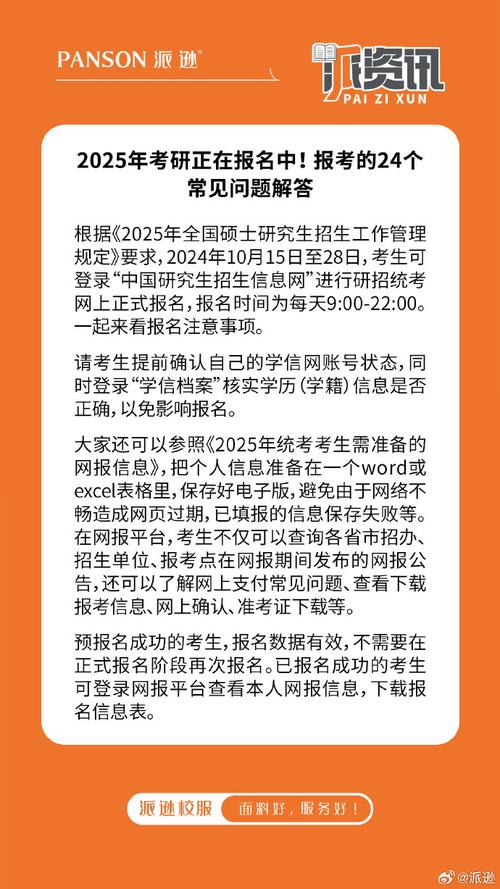 PANSON 派逊®

派资讯
PAI ZI XUN

2025年考研正在报名中！报考的24个常见问题解答

根据《2025年全国硕士研究生招生工作管理规定》要求，2024年10月15日至28日，考生可登录“中国研究生招生信息网”进行研招统考网上正式报名，报名时间为每天9:00-22:00。一起来看报名注意事项。

请考生提前确认自己的学信网账号状态，同时登录“学信档案”核实学历（学籍）信息是否正确，以免影响报名。

大家还可以参照《2025年统考考生需准备的网报信息》，把个人信息准备在一个word或excel表格里，保存好电子版，避免由于网络不畅造成网页过期，已填报的信息保存失败等。在网报平台，考生不仅可以查询各省市招办、招生单位、报考点在网报期间发布的网报公告，还可以了解网上支付常见问题、查看下载报考信息、网上确认、准考证下载等。

预报名成功的考生，报名数据有效，不需要在正式报名阶段再次报名。已报名成功的考生可登录网报平台查看本人网报信息，下载报名信息表。

派逊校服 面料好，服务好！

@派逊